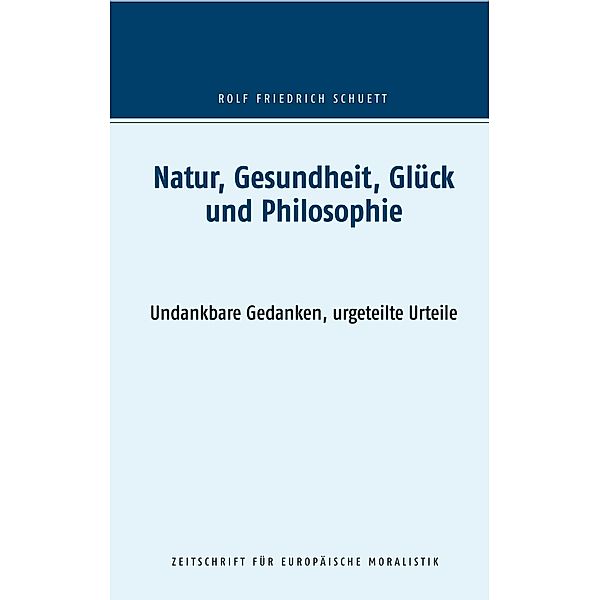 ROLF FRIEDRICH SCHUETT

Natur, Gesundheit, Glück und Philosophie

Undankbare Gedanken, urgeteilte Urteile

ZEITSCHRIFT FÜR EUROPÄISCHE MORALISTIK